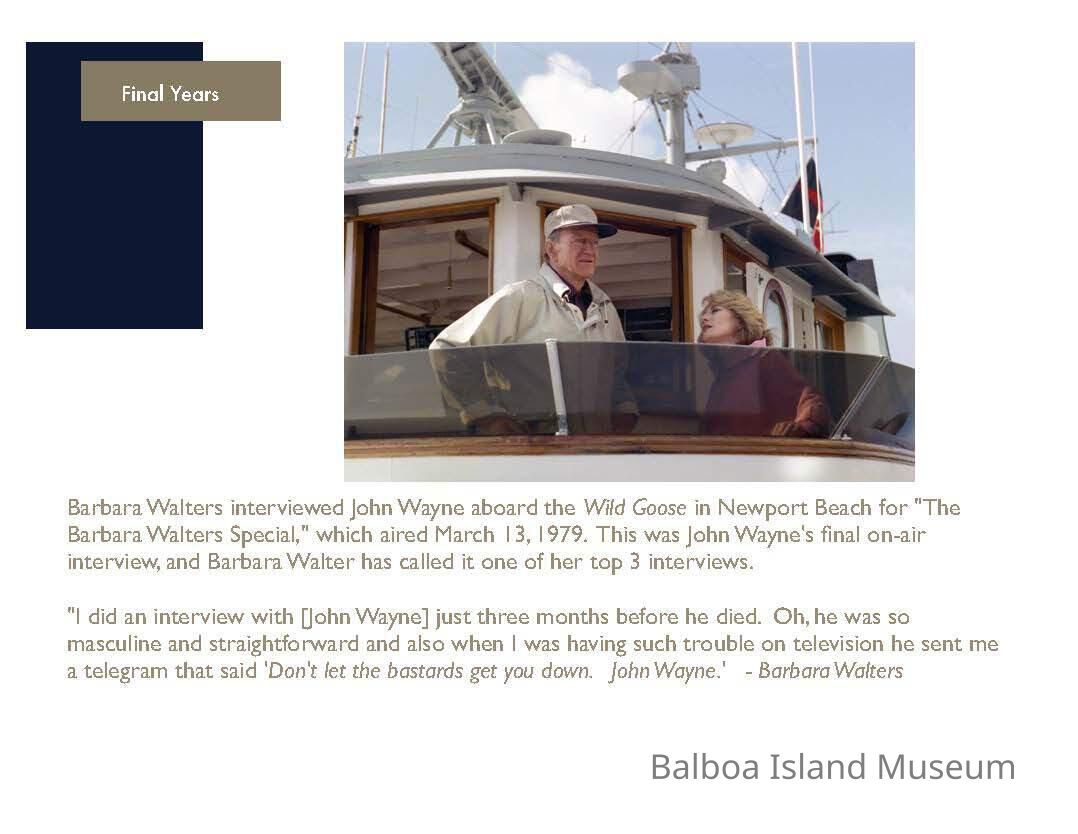 Final Years

Barbara Walters interviewed John Wayne aboard the Wild Goose in Newport Beach for "The Barbara Walters Special," which aired March 13, 1979. This was John Wayne's final on-air interview, and Barbara Walter has called it one of her top 3 interviews.

"I did an interview with [John Wayne] just three months before he died. Oh, he was so masculine and straightforward and also when I was having such trouble on television he sent me a telegram that said 'Don't let the bastards get you down. John Wayne.' - Barbara Walters

Balboa Island Museum